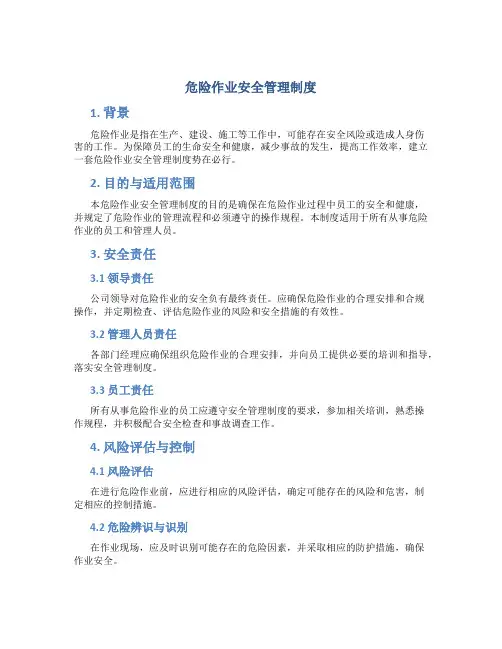 危险作业安全管理制度

1. 背景

危险作业是指在生产、建设、施工等工作中，可能存在安全风险或造成人身伤害的工作。为保障员工的生命安全和健康，减少事故的发生，提高工作效率，建立一套危险作业安全管理制度势在必行。

2. 目的与适用范围

本危险作业安全管理制度的目的是确保在危险作业过程中员工的安全和健康，并规定了危险作业的管理流程和必须遵守的操作规程。本制度适用于所有从事危险作业的员工和管理人员。

3. 安全责任

3.1 领导责任

公司领导对危险作业的安全负有最终责任。应确保危险作业的合理安排和合规操作，并定期检查、评估危险作业的风险和安全措施的有效性。

3.2 管理人员责任

各部门经理应确保组织危险作业的合理安排，并向员工提供必要的培训和指导，落实安全管理制度。

3.3 员工责任

所有从事危险作业的员工应遵守安全管理制度的要求，参加相关培训，熟悉操作规程，并积极配合安全检查和事故调查工作。

4. 风险评估与控制

4.1 风险评估

在进行危险作业前，应进行相应的风险评估，确定可能存在的风险和危害，制定相应的控制措施。

4.2 危险辨识与识别

在作业现场，应及时识别可能存在的危险因素，并采取相应的防护措施，确保作业安全。